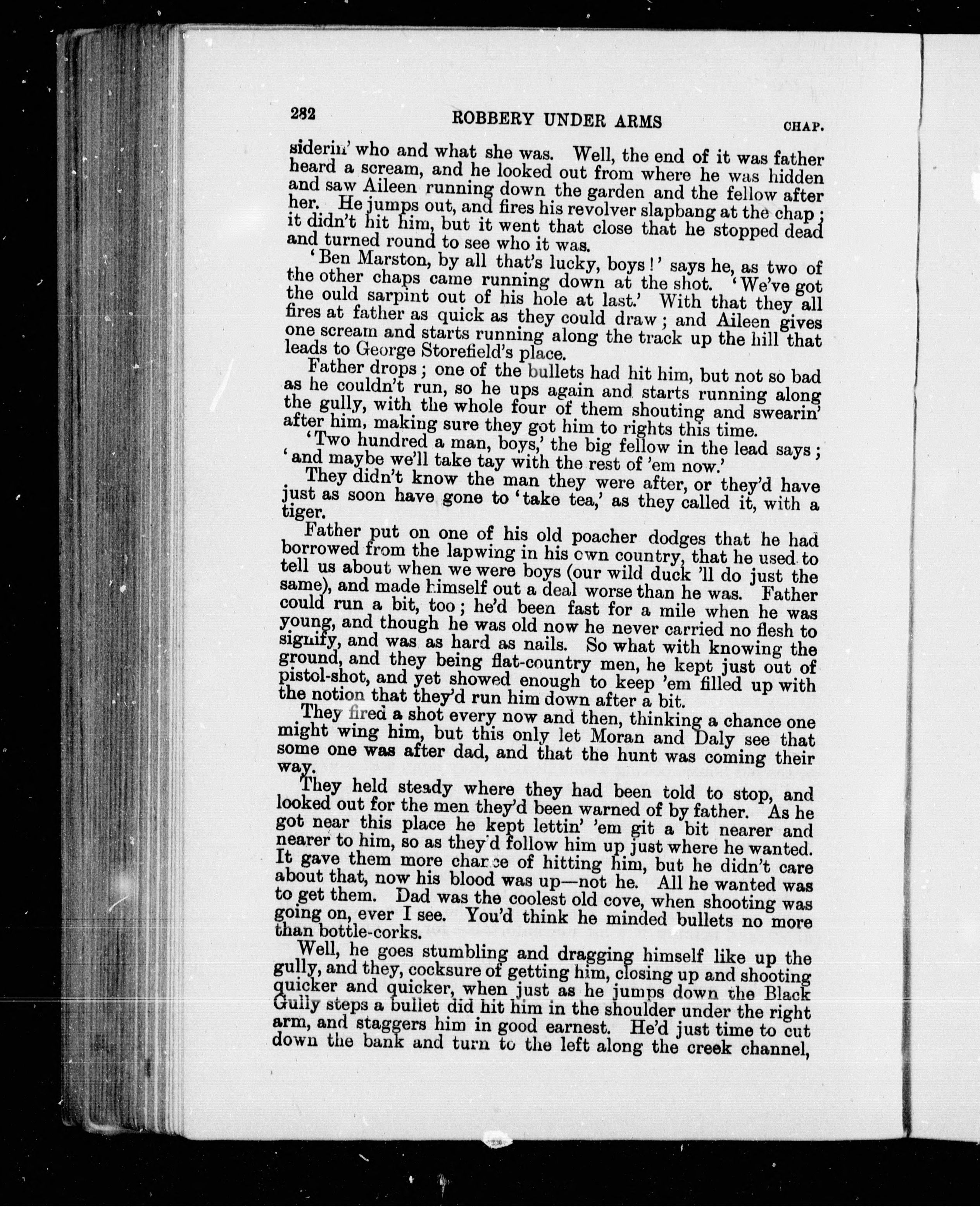 282 ROBBERY UNDER ARMS CHAP.

siderin' who and what she was. Well, the end of it was father heard a scream, and he looked out from where he was hidden and saw Aileen running down the garden and the fellow after her. He jumps out, and fires his revolver slapbang at the chap; it didn't hit him, but it went that close that he stopped dead and turned round to see who it was.

'Ben Marston, by all that's lucky, boys!' says he, as two of the other chaps came running down at the shot. 'We've got the ould sarpint out of his hole at last.' With that they all fires at father as quick as they could draw; and Aileen gives one scream and starts running along the track up the hill that leads to George Storefield's place.

Father drops; one of the bullets had hit him, but not so bad as he couldn't run, so he ups again and starts running along the gully, with the whole four of them shouting and swearin' after him, making sure they got him to rights this time.

'Two hundred a man, boys,' the big fellow in the lead says; 'and maybe we'll take tay with the rest of 'em now.'

They didn't know the man they were after, or they'd have just as soon have gone to 'take tea,' as they called it, with a tiger.

Father put on one of his old poacher dodges that he had borrowed from the lapwing in his own country, that he used to tell us about when we were boys (our wild duck 'll do just the same), and made himself out a deal worse than he was. Father could run a bit, too; he'd been fast for a mile when he was young, and though he was old now he never carried no flesh to signify, and was as hard as nails. So what with knowing the ground, and they being flat-country men, he kept just out of pistol-shot, and yet showed enough to keep 'em filled up with the notion that they'd run him down after a bit.

They fired a shot every now and then, thinking a chance one might wing him, but this only let Moran and Daly see that some one was after dad, and that the hunt was coming their way.

They held steady where they had been told to stop, and looked out for the men they'd been warned of by father. As he got near this place he kept lettin' 'em git a bit nearer and nearer to him, so as they'd follow him up just where he wanted. It gave them more chance of hitting him, but he didn't care about that, now his blood was up—not he. All he wanted was to get them. Dad was the coolest old cove, when shooting was going on, ever I see. You'd think he minded bullets no more than bottle-corks.

Well, he goes stumbling and dragging himself like up the gully, and they, cocksure of getting him, closing up and shooting quicker and quicker, when just as he jumps down the Black Gully steps a bullet did hit him in the shoulder under the right arm, and staggers him in good earnest. He'd just time to cut down the bank and turn to the left along the creek channel,